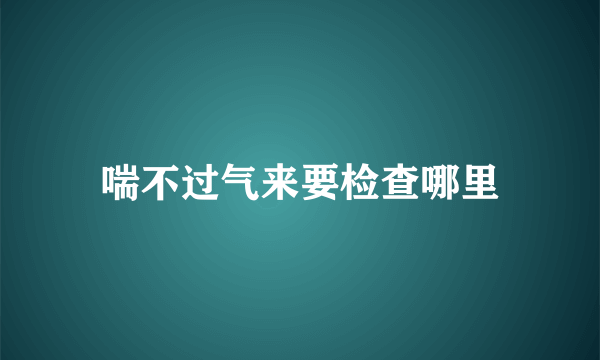 喘不过气来要检查哪里